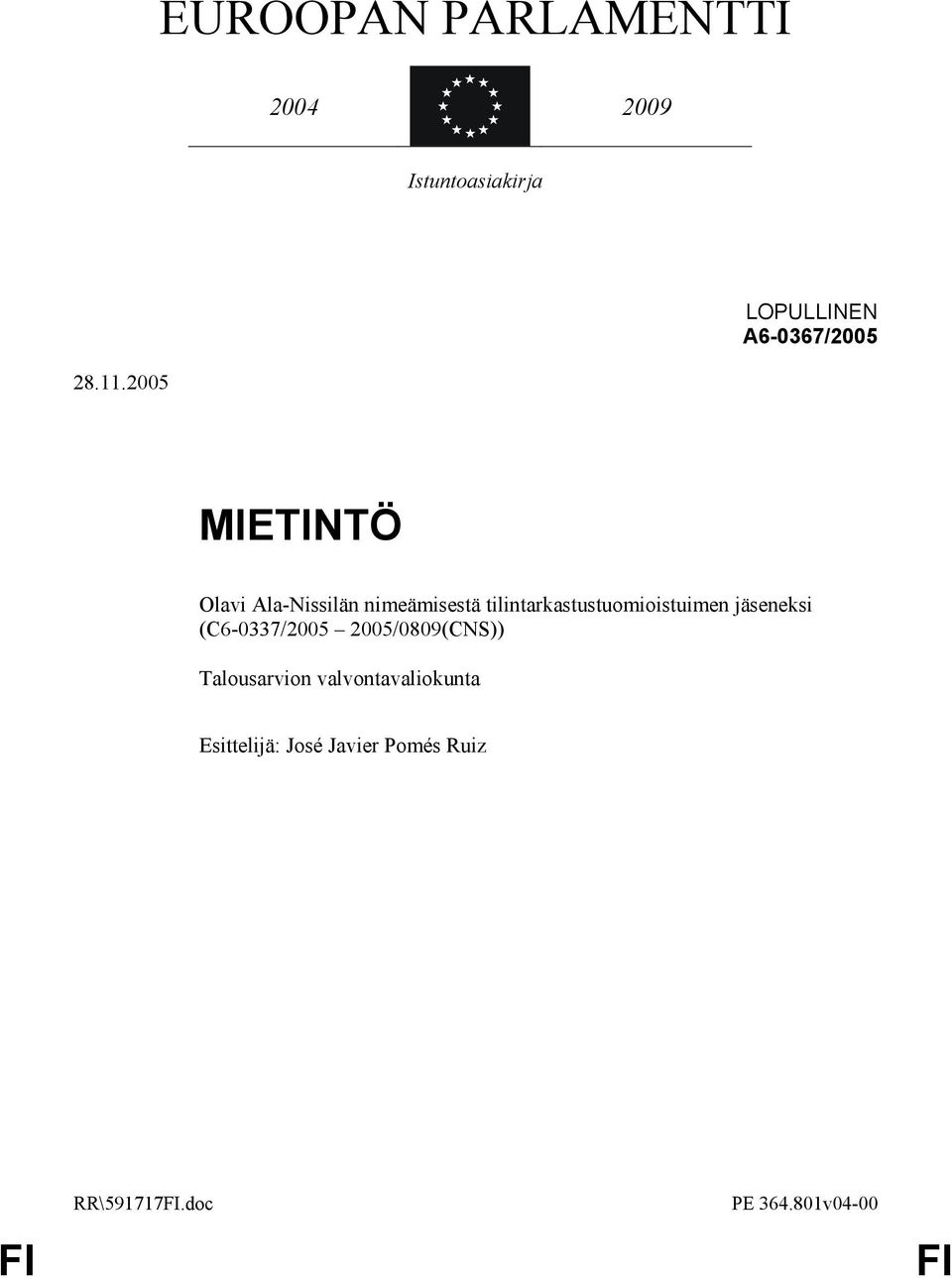 EUROOPAN PARLAMENTTI

2004 2009

Istuntoasiakirja

LOPULLINEN
A6-0367/2005

28.11.2005

MIETINTÖ

Olavi Ala-Nissilän nimeämisestä tilintarkastustuomioistuimen jäseneksi (C6-0337/2005 – 2005/0809(CNS))

Talousarvion valvontavaliokunta

Esittelijä: José Javier Pomés Ruiz

RR\591717FI.doc PE 364.801v04-00

FI FI